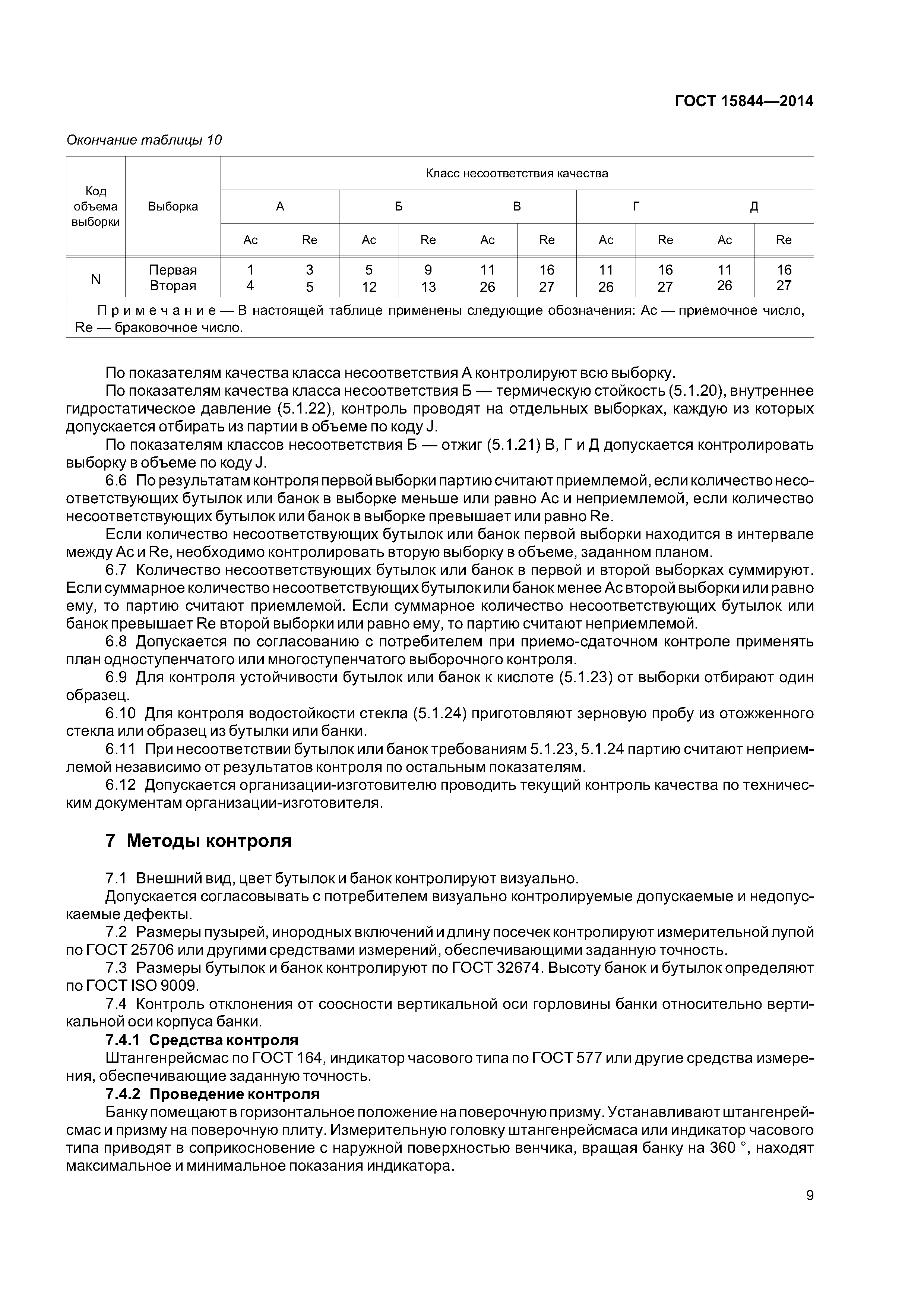 ГОСТ 15844—2014

Окончание таблицы 10

| Код объема выборки | Выборка | Класс несоответствия качества | | | | | | | | | |
|---|---|---|---|---|---|---|---|---|---|---|---|
| | | А | | Б | | В | | Г | | Д | |
| | | Ac | Re | Ac | Re | Ac | Re | Ac | Re | Ac | Re |
| N | Первая Вторая | 1 4 | 3 5 | 5 12 | 9 13 | 11 26 | 16 27 | 11 26 | 16 27 | 11 26 | 16 27 |
| Примечание — В настоящей таблице применены следующие обозначения: Ac — приемочное число, Re — браковочное число. | | | | | | | | | | | |

По показателям качества класса несоответствия А контролируют всю выборку.

По показателям качества класса несоответствия Б — термическую стойкость (5.1.20), внутреннее гидростатическое давление (5.1.22), контроль проводят на отдельных выборках, каждую из которых допускается отбирать из партии в объеме по коду J.

По показателям классов несоответствия Б — отжиг (5.1.21) В, Г и Д допускается контролировать выборку в объеме по коду J.

6.6 По результатам контроля первой выборки партию считают приемлемой, если количество несоответствующих бутылок или банок в выборке меньше или равно Ac и неприемлемой, если количество несоответствующих бутылок или банок в выборке превышает или равно Re.

Если количество несоответствующих бутылок или банок первой выборки находится в интервале между Ac и Re, необходимо контролировать вторую выборку в объеме, заданном планом.

6.7 Количество несоответствующих бутылок или банок в первой и второй выборках суммируют. Если суммарное количество несоответствующих бутылок или банок менее Ac второй выборки или равно ему, то партию считают приемлемой. Если суммарное количество несоответствующих бутылок или банок превышает Re второй выборки или равно ему, то партию считают неприемлемой.

6.8 Допускается по согласованию с потребителем при приемо-сдаточном контроле применять план одноступенчатого или многоступенчатого выборочного контроля.

6.9 Для контроля устойчивости бутылок или банок к кислоте (5.1.23) от выборки отбирают один образец.

6.10 Для контроля водостойкости стекла (5.1.24) приготовляют зерновую пробу из отожженного стекла или образец из бутылки или банки.

6.11 При несоответствии бутылок или банок требованиям 5.1.23, 5.1.24 партию считают неприемлемой независимо от результатов контроля по остальным показателям.

6.12 Допускается организации-изготовителю проводить текущий контроль качества по техническим документам организации-изготовителя.

7 Методы контроля

7.1 Внешний вид, цвет бутылок и банок контролируют визуально.

Допускается согласовывать с потребителем визуально контролируемые допускаемые и недопускаемые дефекты.

7.2 Размеры пузырей, инородных включений и длину посечек контролируют измерительной лупой по ГОСТ 25706 или другими средствами измерений, обеспечивающими заданную точность.

7.3 Размеры бутылок и банок контролируют по ГОСТ 32674. Высоту банок и бутылок определяют по ГОСТ ISO 9009.

7.4 Контроль отклонения от соосности вертикальной оси горловины банки относительно вертикальной оси корпуса банки.

7.4.1 Средства контроля

Штангенрейсмас по ГОСТ 164, индикатор часового типа по ГОСТ 577 или другие средства измерения, обеспечивающие заданную точность.

7.4.2 Проведение контроля

Банку помещают в горизонтальное положение на поверочную призму. Устанавливают штангенрейсмас и призму на поверочную плиту. Измерительную головку штангенрейсмаса или индикатор часового типа приводят в соприкосновение с наружной поверхностью венчика, вращая банку на 360 °, находят максимальное и минимальное показания индикатора.

9